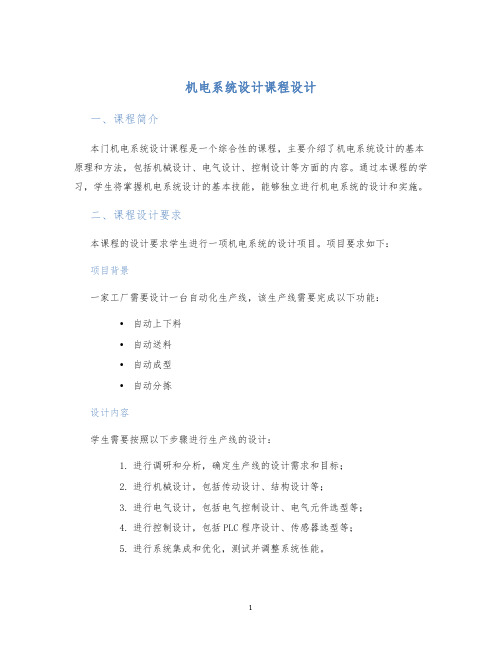 机电系统设计课程设计

一、课程简介

本门机电系统设计课程是一个综合性的课程，主要介绍了机电系统设计的基本原理和方法，包括机械设计、电气设计、控制设计等方面的内容。通过本课程的学习，学生将掌握机电系统设计的基本技能，能够独立进行机电系统的设计和实施。

二、课程设计要求

本课程的设计要求学生进行一项机电系统的设计项目。项目要求如下：

项目背景

一家工厂需要设计一台自动化生产线，该生产线需要完成以下功能：

• 自动上下料
• 自动送料
• 自动成型
• 自动分拣

设计内容

学生需要按照以下步骤进行生产线的设计：

1. 进行调研和分析，确定生产线的设计需求和目标；
2. 进行机械设计，包括传动设计、结构设计等；
3. 进行电气设计，包括电气控制设计、电气元件选型等；
4. 进行控制设计，包括PLC程序设计、传感器选型等；
5. 进行系统集成和优化，测试并调整系统性能。

1